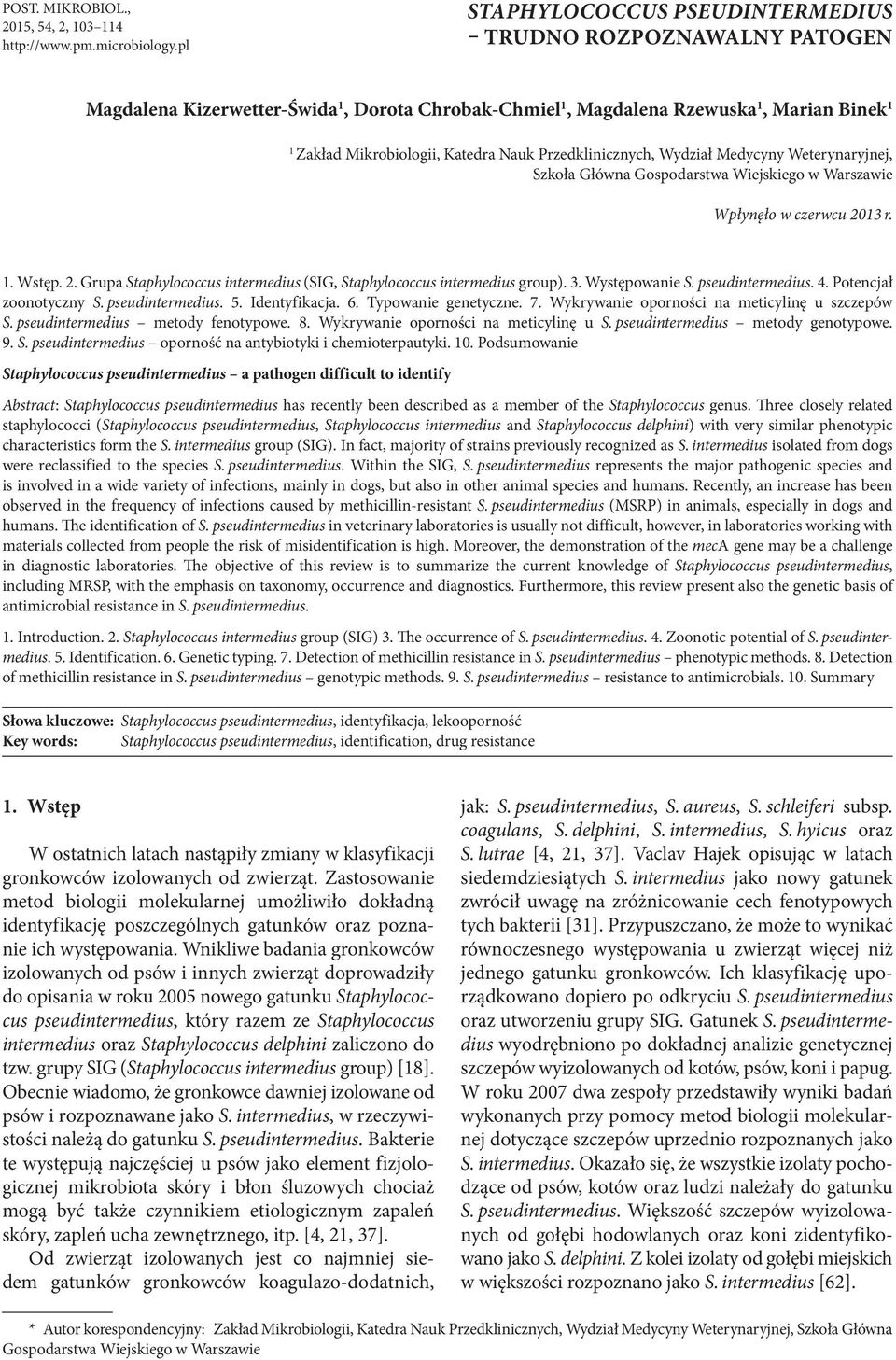 POST. MIKROBIOL., 2015, 54, 2, 103–114
http://www.pm.microbiology.pl

STAPHYLOCOCCUS PSEUDINTERMEDIUS – TRUDNO ROZPOZNAWALNY PATOGEN

Magdalena Kizerwetter-Świda¹, Dorota Chrobak-Chmiel¹, Magdalena Rzewuska¹, Marian Binek¹

¹ Zakład Mikrobiologii, Katedra Nauk Przedklinicznych, Wydział Medycyny Weterynaryjnej, Szkoła Główna Gospodarstwa Wiejskiego w Warszawie

Wpłynęło w czerwcu 2013 r.

1. Wstęp. 2. Grupa Staphylococcus intermedius (SIG, Staphylococcus intermedius group). 3. Występowanie S. pseudintermedius. 4. Potencjał zoonotyczny S. pseudintermedius. 5. Identyfikacja. 6. Typowanie genetyczne. 7. Wykrywanie oporności na meticylinę u szczepów S. pseudintermedius – metody fenotypowe. 8. Wykrywanie oporności na meticylinę u S. pseudintermedius – metody genotypowe. 9. S. pseudintermedius – oporność na antybiotyki i chemioterpautyki. 10. Podsumowanie

Staphylococcus pseudintermedius – a pathogen difficult to identify

Abstract: Staphylococcus pseudintermedius has recently been described as a member of the Staphylococcus genus. Three closely related staphylococci (Staphylococcus pseudintermedius, Staphylococcus intermedius and Staphylococcus delphini) with very similar phenotypic characteristics form the S. intermedius group (SIG). In fact, majority of strains previously recognized as S. intermedius isolated from dogs were reclassified to the species S. pseudintermedius. Within the SIG, S. pseudintermedius represents the major pathogenic species and is involved in a wide variety of infections, mainly in dogs, but also in other animal species and humans. Recently, an increase has been observed in the frequency of infections caused by methicillin-resistant S. pseudintermedius (MSRP) in animals, especially in dogs and humans. The identification of S. pseudintermedius in veterinary laboratories is usually not difficult, however, in laboratories working with materials collected from people the risk of misidentification is high. Moreover, the demonstration of the mecA gene may be a challenge in diagnostic laboratories. The objective of this review is to summarize the current knowledge of Staphylococcus pseudintermedius, including MRSP, with the emphasis on taxonomy, occurrence and diagnostics. Furthermore, this review present also the genetic basis of antimicrobial resistance in S. pseudintermedius.

1. Introduction. 2. Staphylococcus intermedius group (SIG) 3. The occurrence of S. pseudintermedius. 4. Zoonotic potential of S. pseudintermedius. 5. Identification. 6. Genetic typing. 7. Detection of methicillin resistance in S. pseudintermedius – phenotypic methods. 8. Detection of methicillin resistance in S. pseudintermedius – genotypic methods. 9. S. pseudintermedius – resistance to antimicrobials. 10. Summary

Słowa kluczowe: Staphylococcus pseudintermedius, identyfikacja, lekooporność
Key words: Staphylococcus pseudintermedius, identification, drug resistance

1. Wstęp

W ostatnich latach nastąpiły zmiany w klasyfikacji gronkowców izolowanych od zwierząt. Zastosowanie metod biologii molekularnej umożliwiło dokładną identyfikację poszczególnych gatunków oraz poznanie ich występowania. Wnikliwe badania gronkowców izolowanych od psów i innych zwierząt doprowadziły do opisania w roku 2005 nowego gatunku Staphylococcus pseudintermedius, który razem ze Staphylococcus intermedius oraz Staphylococcus delphini zaliczono do tzw. grupy SIG (Staphylococcus intermedius group) [18]. Obecnie wiadomo, że gronkowce dawniej izolowane od psów i rozpoznawane jako S. intermedius, w rzeczywistości należą do gatunku S. pseudintermedius. Bakterie te występują najczęściej u psów jako element fizjologicznej mikrobiota skóry i błon śluzowych chociaż mogą być także czynnikiem etiologicznym zapaleń skóry, zapleń ucha zewnętrznego, itp. [4, 21, 37].

Od zwierząt izolowanych jest co najmniej siedem gatunków gronkowców koagulazo-dodatnich, jak: S. pseudintermedius, S. aureus, S. schleiferi subsp. coagulans, S. delphini, S. intermedius, S. hyicus oraz S. lutrae [4, 21, 37]. Vaclav Hajek opisując w latach siedemdziesiątych S. intermedius jako nowy gatunek zwrócił uwagę na zróżnicowanie cech fenotypowych tych bakterii [31]. Przypuszczano, że może to wynikać równoczesnego występowania u zwierząt więcej niż jednego gatunku gronkowców. Ich klasyfikację uporządkowano dopiero po odkryciu S. pseudintermedius oraz utworzeniu grupy SIG. Gatunek S. pseudintermedius wyodrębniono po dokładnej analizie genetycznej szczepów wyizolowanych od kotów, psów, koni i papug. W roku 2007 dwa zespoły przedstawiły wyniki badań wykonanych przy pomocy metod biologii molekularnej dotyczące szczepów uprzednio rozpoznanych jako S. intermedius. Okazało się, że wszystkie izolaty pochodzące od psów, kotów oraz ludzi należały do gatunku S. pseudintermedius. Większość szczepów wyizolowanych od gołębi hodowlanych oraz koni zidentyfikowano jako S. delphini. Z kolei izolaty od gołębi miejskich w większości rozpoznano jako S. intermedius [62].

* Autor korespondencyjny: Zakład Mikrobiologii, Katedra Nauk Przedklinicznych, Wydział Medycyny Weterynaryjnej, Szkoła Główna Gospodarstwa Wiejskiego w Warszawie